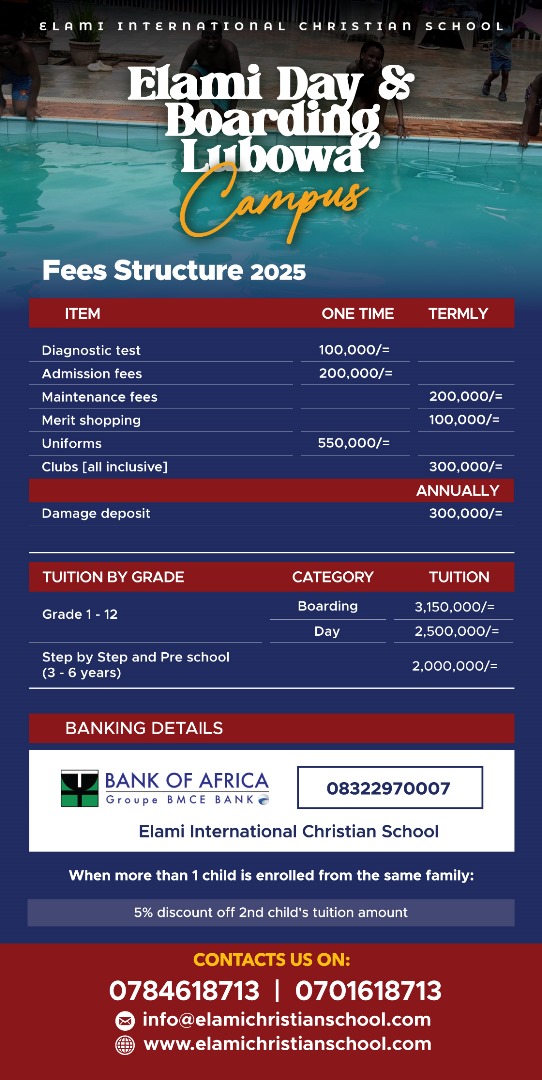 ELAMI INTERNATIONAL CHRISTIAN SCHOOL

Elami Day & Boarding Lubowa Campus

Fees Structure 2025

| ITEM | ONE TIME | TERMLY |
|---|---|---|
| Diagnostic test | 100,000/= | |
| Admission fees | 200,000/= | |
| Maintenance fees | | 200,000/= |
| Merit shopping | | 100,000/= |
| Uniforms | 550,000/= | |
| Clubs [all inclusive] | | 300,000/= |
| | | ANNUALLY |
| Damage deposit | | 300,000/= |

| TUITION BY GRADE | CATEGORY | TUITION |
|---|---|---|
| Grade 1 - 12 | Boarding | 3,150,000/= |
| | Day | 2,500,000/= |
| Step by Step and Pre school (3 - 6 years) | | 2,000,000/= |

BANKING DETAILS

BANK OF AFRICA Groupe BMCE BANK

08322970007

Elami International Christian School

When more than 1 child is enrolled from the same family:

5% discount off 2nd child's tuition amount

CONTACTS US ON:

0784618713 | 0701618713

info@elamichristianschool.com

www.elamichristianschool.com